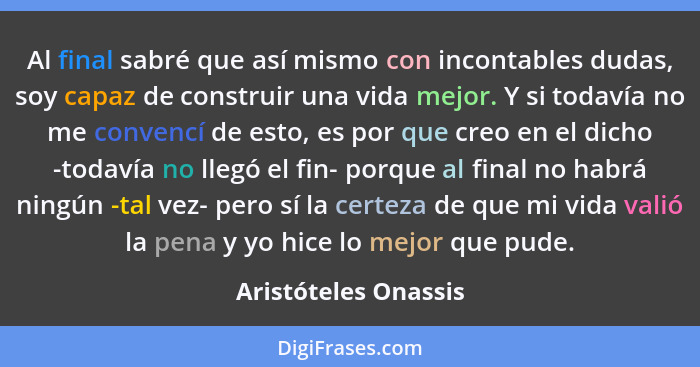 Al final sabré que así mismo con incontables dudas, soy capaz de construir una vida mejor. Y si todavía no me convencí de esto, es por que creo en el dicho -todavía no llegó el fin- porque al final no habrá ningún -tal vez- pero sí la certeza de que mi vida valió la pena y yo hice lo mejor que pude.

Aristóteles Onassis

DigiFrases.com